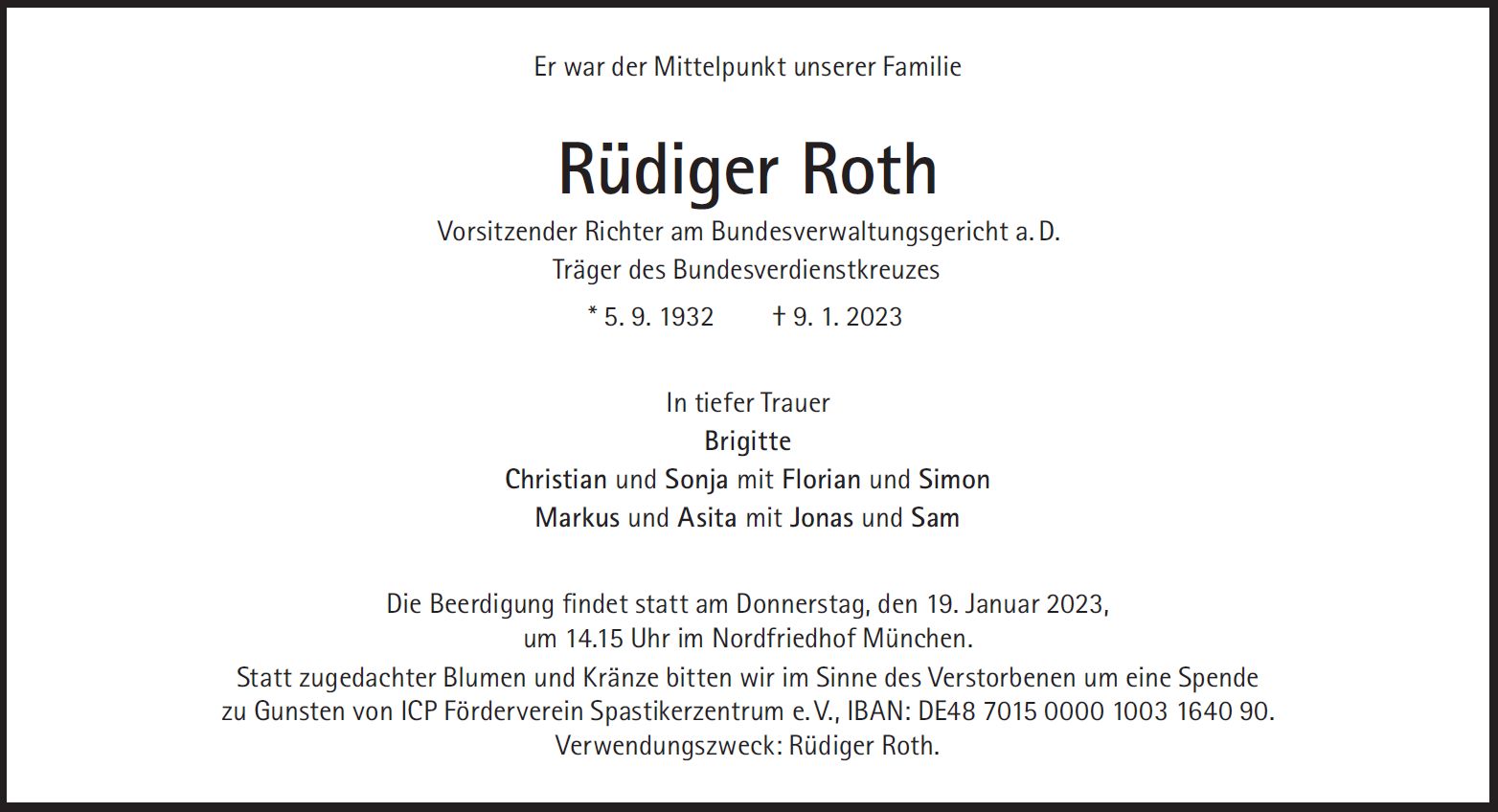 Er war der Mittelpunkt unserer Familie

Rüdiger Roth

Vorsitzender Richter am Bundesverwaltungsgericht a. D.
Träger des Bundesverdienstkreuzes

* 5. 9. 1932 † 9. 1. 2023

In tiefer Trauer
Brigitte
Christian und Sonja mit Florian und Simon
Markus und Asita mit Jonas und Sam

Die Beerdigung findet statt am Donnerstag, den 19. Januar 2023, um 14.15 Uhr im Nordfriedhof München.

Statt zugedachter Blumen und Kränze bitten wir im Sinne des Verstorbenen um eine Spende zu Gunsten von ICP Förderverein Spastikerzentrum e. V., IBAN: DE48 7015 0000 1003 1640 90. Verwendungszweck: Rüdiger Roth.